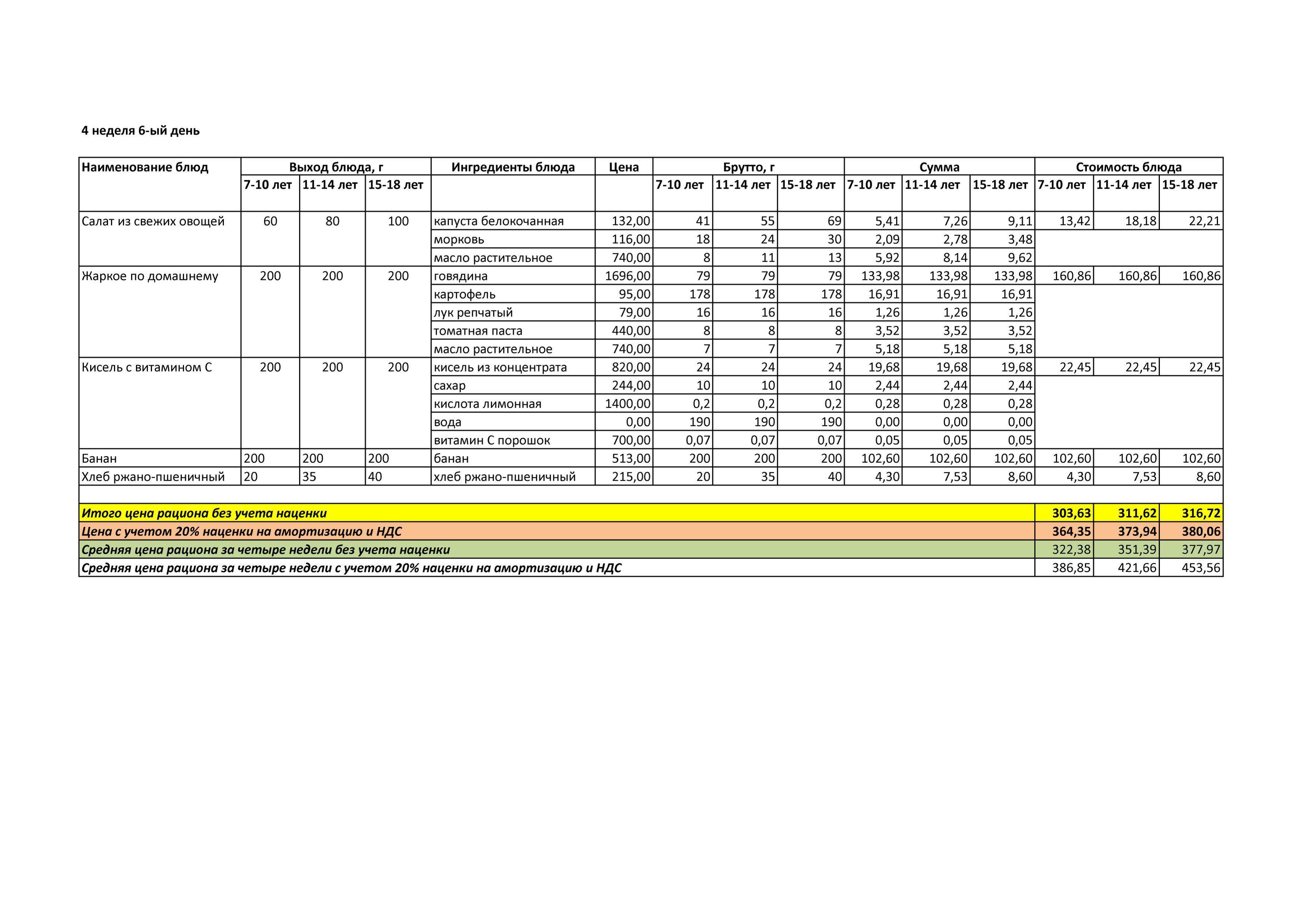 4 неделя 6-ый день

| Наименование блюд | Выход блюда, г | | | Ингредиенты блюда | Цена | Брутто, г | | | Сумма | | | Стоимость блюда | | |
|---|---|---|---|---|---|---|---|---|---|---|---|---|---|---|
| | 7-10 лет | 11-14 лет | 15-18 лет | | | 7-10 лет | 11-14 лет | 15-18 лет | 7-10 лет | 11-14 лет | 15-18 лет | 7-10 лет | 11-14 лет | 15-18 лет |
| Салат из свежих овощей | 60 | 80 | 100 | капуста белокочанная | 132,00 | 41 | 55 | 69 | 5,41 | 7,26 | 9,11 | 13,42 | 18,18 | 22,21 |
| | | | | морковь | 116,00 | 18 | 24 | 30 | 2,09 | 2,78 | 3,48 | | | |
| | | | | масло растительное | 740,00 | 8 | 11 | 13 | 5,92 | 8,14 | 9,62 | | | |
| Жаркое по домашнему | 200 | 200 | 200 | говядина | 1696,00 | 79 | 79 | 79 | 133,98 | 133,98 | 133,98 | 160,86 | 160,86 | 160,86 |
| | | | | картофель | 95,00 | 178 | 178 | 178 | 16,91 | 16,91 | 16,91 | | | |
| | | | | лук репчатый | 79,00 | 16 | 16 | 16 | 1,26 | 1,26 | 1,26 | | | |
| | | | | томатная паста | 440,00 | 8 | 8 | 8 | 3,52 | 3,52 | 3,52 | | | |
| | | | | масло растительное | 740,00 | 7 | 7 | 7 | 5,18 | 5,18 | 5,18 | | | |
| Кисель с витамином С | 200 | 200 | 200 | кисель из концентрата | 820,00 | 24 | 24 | 24 | 19,68 | 19,68 | 19,68 | 22,45 | 22,45 | 22,45 |
| | | | | сахар | 244,00 | 10 | 10 | 10 | 2,44 | 2,44 | 2,44 | | | |
| | | | | кислота лимонная | 1400,00 | 0,2 | 0,2 | 0,2 | 0,28 | 0,28 | 0,28 | | | |
| | | | | вода | 0,00 | 190 | 190 | 190 | 0,00 | 0,00 | 0,00 | | | |
| | | | | витамин С порошок | 700,00 | 0,07 | 0,07 | 0,07 | 0,05 | 0,05 | 0,05 | | | |
| Банан | 200 | 200 | 200 | банан | 513,00 | 200 | 200 | 200 | 102,60 | 102,60 | 102,60 | 102,60 | 102,60 | 102,60 |
| Хлеб ржано-пшеничный | 20 | 35 | 40 | хлеб ржано-пшеничный | 215,00 | 20 | 35 | 40 | 4,30 | 7,53 | 8,60 | 4,30 | 7,53 | 8,60 |
| | | | | | | | | | | | | | | |
| Итого цена рациона без учета наценки | | | | | | | | | | | | 303,63 | 311,62 | 316,72 |
| Цена с учетом 20% наценки на амортизацию и НДС | | | | | | | | | | | | 364,35 | 373,94 | 380,06 |
| Средняя цена рациона за четыре недели без учета наценки | | | | | | | | | | | | 322,38 | 351,39 | 377,97 |
| Средняя цена рациона за четыре недели с учетом 20% наценки на амортизацию и НДС | | | | | | | | | | | | 386,85 | 421,66 | 453,56 |